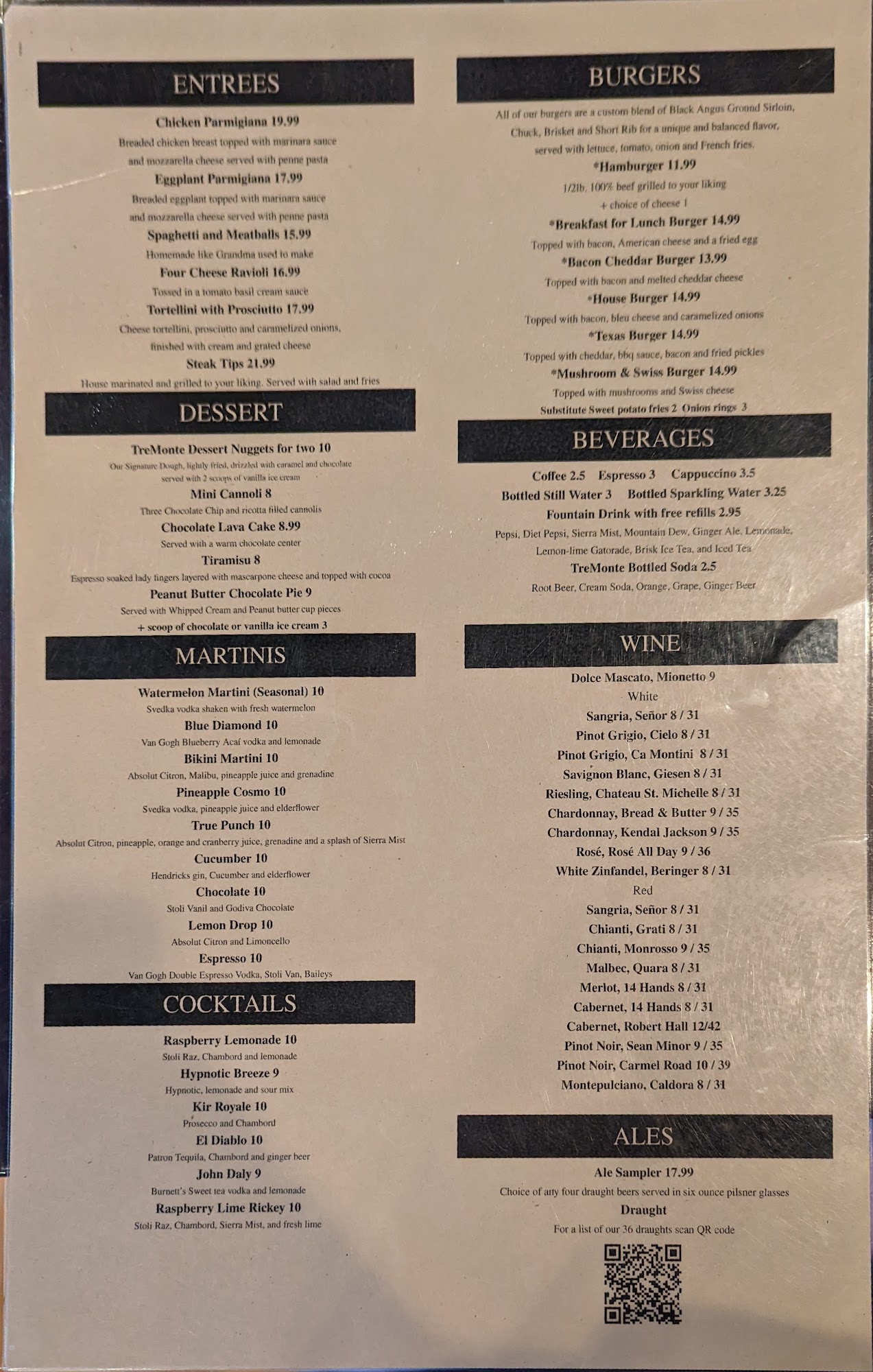 ENTREES

Chicken Parmigiana 19.99
Breaded chicken breast topped with marinara sauce
and mozzarella cheese served with penne pasta

Eggplant Parmigiana 17.99
Breaded eggplant topped with marinara sauce
and mozzarella cheese served with penne pasta

Spaghetti and Meatballs 15.99
Homemade like Grandma used to make

Four Cheese Ravioli 16.99
Tossed in a tomato basil cream sauce

Tortellini with Prosciutto 17.99
Cheese tortellini, prosciutto and caramelized onions,
finished with cream and grated cheese

Steak Tips 21.99
House marinated and grilled to your liking. Served with salad and fries

DESSERT

TreMonte Dessert Nuggets for two 10
Our Signature Dough, lightly fried, drizzled with caramel and chocolate
served with 2 scoops of vanilla ice cream

Mini Cannoli 8
Three Chocolate Chip and ricotta filled cannolis

Chocolate Lava Cake 8.99
Served with a warm chocolate center

Tiramisu 8
Espresso soaked lady fingers layered with mascarpone cheese and topped with cocoa

Peanut Butter Chocolate Pie 9
Served with Whipped Cream and Peanut butter cup pieces
+ scoop of chocolate or vanilla ice cream 3

MARTINIS

Watermelon Martini (Seasonal) 10
Svedka vodka shaken with fresh watermelon

Blue Diamond 10
Van Gogh Blueberry Acaí vodka and lemonade

Bikini Martini 10
Absolut Citron, Malibu, pineapple juice and grenadine

Pineapple Cosmo 10
Svedka vodka, pineapple juice and elderflower

True Punch 10
Absolut Citron, pineapple, orange and cranberry juice, grenadine and a splash of Sierra Mist

Cucumber 10
Hendricks gin, Cucumber and elderflower

Chocolate 10
Stoli Vanil and Godiva Chocolate

Lemon Drop 10
Absolut Citron and Limoncello

Espresso 10
Van Gogh Double Espresso Vodka, Stoli Van, Baileys

COCKTAILS

Raspberry Lemonade 10
Stoli Raz, Chambord and lemonade

Hypnotic Breeze 9
Hypnotic, lemonade and sour mix

Kir Royale 10
Prosecco and Chambord

El Diablo 10
Patron Tequila, Chambord and ginger beer

John Daly 9
Burnett's Sweet tea vodka and lemonade

Raspberry Lime Rickey 10
Stoli Raz, Chambord, Sierra Mist, and fresh lime

BURGERS

All of our burgers are a custom blend of Black Angus Ground Sirloin, Chuck, Brisket and Short Rib for a unique and balanced flavor, served with lettuce, tomato, onion and French fries.

*Hamburger 11.99
1/2lb. 100% beef grilled to your liking
+ choice of cheese 1

*Breakfast for Lunch Burger 14.99
Topped with bacon, American cheese and a fried egg

*Bacon Cheddar Burger 13.99
Topped with bacon and melted cheddar cheese

*House Burger 14.99
Topped with bacon, bleu cheese and caramelized onions

*Texas Burger 14.99
Topped with cheddar, bbq sauce, bacon and fried pickles

*Mushroom & Swiss Burger 14.99
Topped with mushrooms and Swiss cheese
Substitute Sweet potato fries 2 Onion rings 3

BEVERAGES

Coffee 2.5 Espresso 3 Cappuccino 3.5
Bottled Still Water 3 Bottled Sparkling Water 3.25
Fountain Drink with free refills 2.95
Pepsi, Diet Pepsi, Sierra Mist, Mountain Dew, Ginger Ale, Lemonade, Lemon-lime Gatorade, Brisk Ice Tea, and Iced Tea

TreMonte Bottled Soda 2.5
Root Beer, Cream Soda, Orange, Grape, Ginger Beer

WINE

Dolce Mascato, Mionetto 9
White
Sangria, Señor 8 / 31
Pinot Grigio, Cielo 8 / 31
Pinot Grigio, Ca Montini 8 / 31
Savignon Blanc, Giesen 8 / 31
Riesling, Chateau St. Michelle 8 / 31
Chardonnay, Bread & Butter 9 / 35
Chardonnay, Kendal Jackson 9 / 35
Rosé, Rosé All Day 9 / 36
White Zinfandel, Beringer 8 / 31
Red
Sangria, Señor 8 / 31
Chianti, Grati 8 / 31
Chianti, Monrosso 9 / 35
Malbec, Quara 8 / 31
Merlot, 14 Hands 8 / 31
Cabernet, 14 Hands 8 / 31
Cabernet, Robert Hall 12/42
Pinot Noir, Sean Minor 9 / 35
Pinot Noir, Carmel Road 10 / 39
Montepulciano, Caldora 8 / 31

ALES

Ale Sampler 17.99
Choice of any four draught beers served in six ounce pilsner glasses
Draught
For a list of our 36 draughts scan QR code